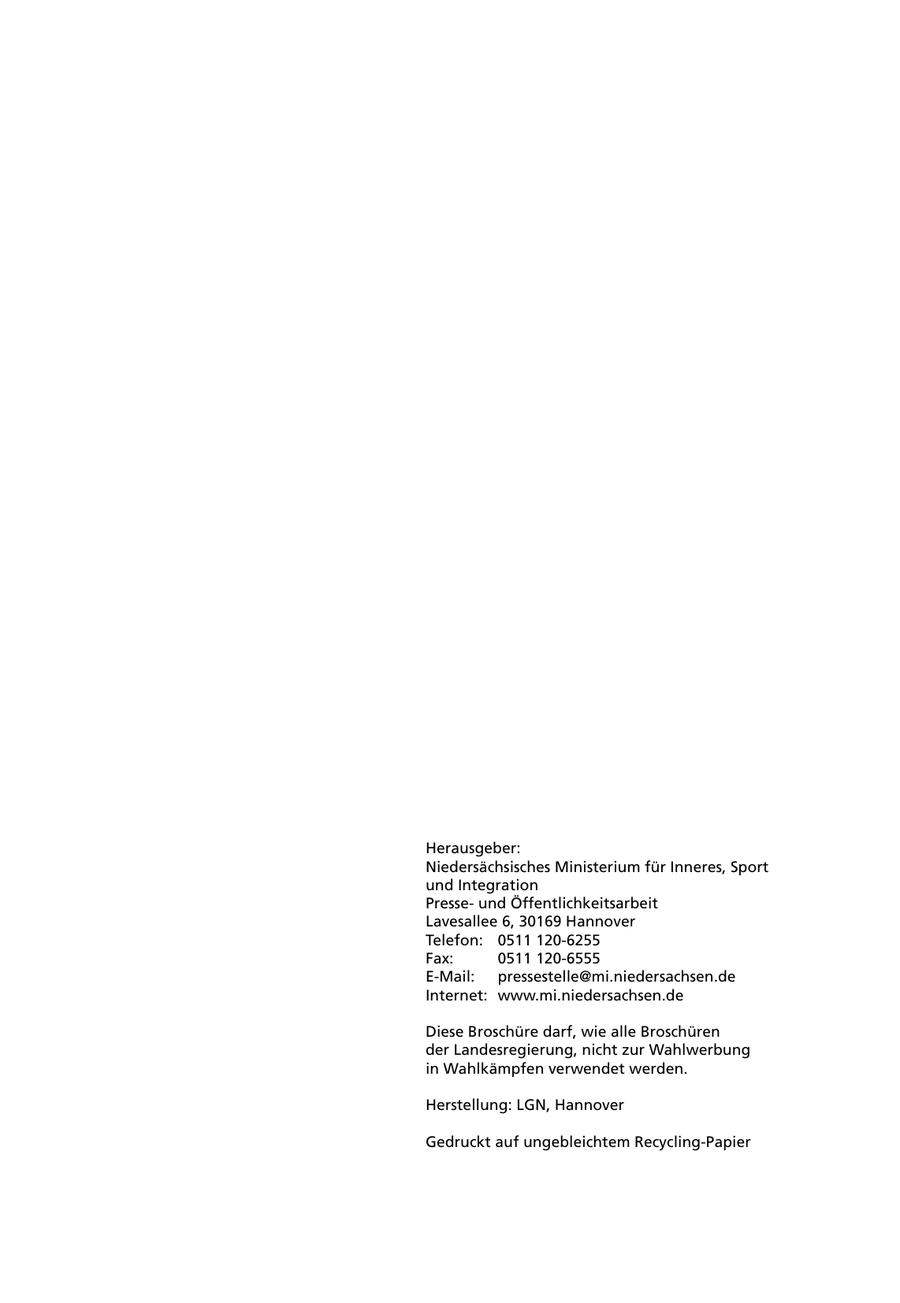 Herausgeber:
Niedersächsisches Ministerium für Inneres, Sport und Integration
Presse- und Öffentlichkeitsarbeit
Lavesallee 6, 30169 Hannover
Telefon: 0511 120-6255
Fax: 0511 120-6555
E-Mail: pressestelle@mi.niedersachsen.de
Internet: www.mi.niedersachsen.de

Diese Broschüre darf, wie alle Broschüren der Landesregierung, nicht zur Wahlwerbung in Wahlkämpfen verwendet werden.

Herstellung: LGN, Hannover

Gedruckt auf ungebleichtem Recycling-Papier